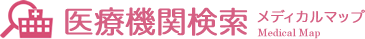 医療機関検索 メディカルマップ Medical Map